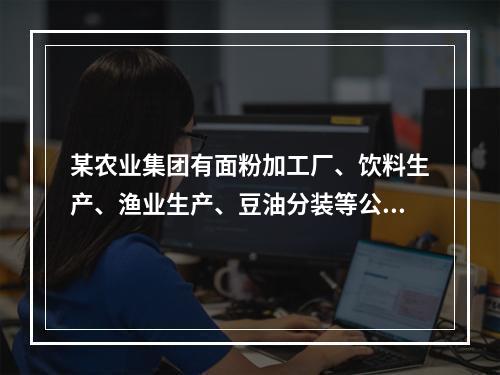 某农业集团有面粉加工厂、饮料生产、渔业生产、豆油分装等公...